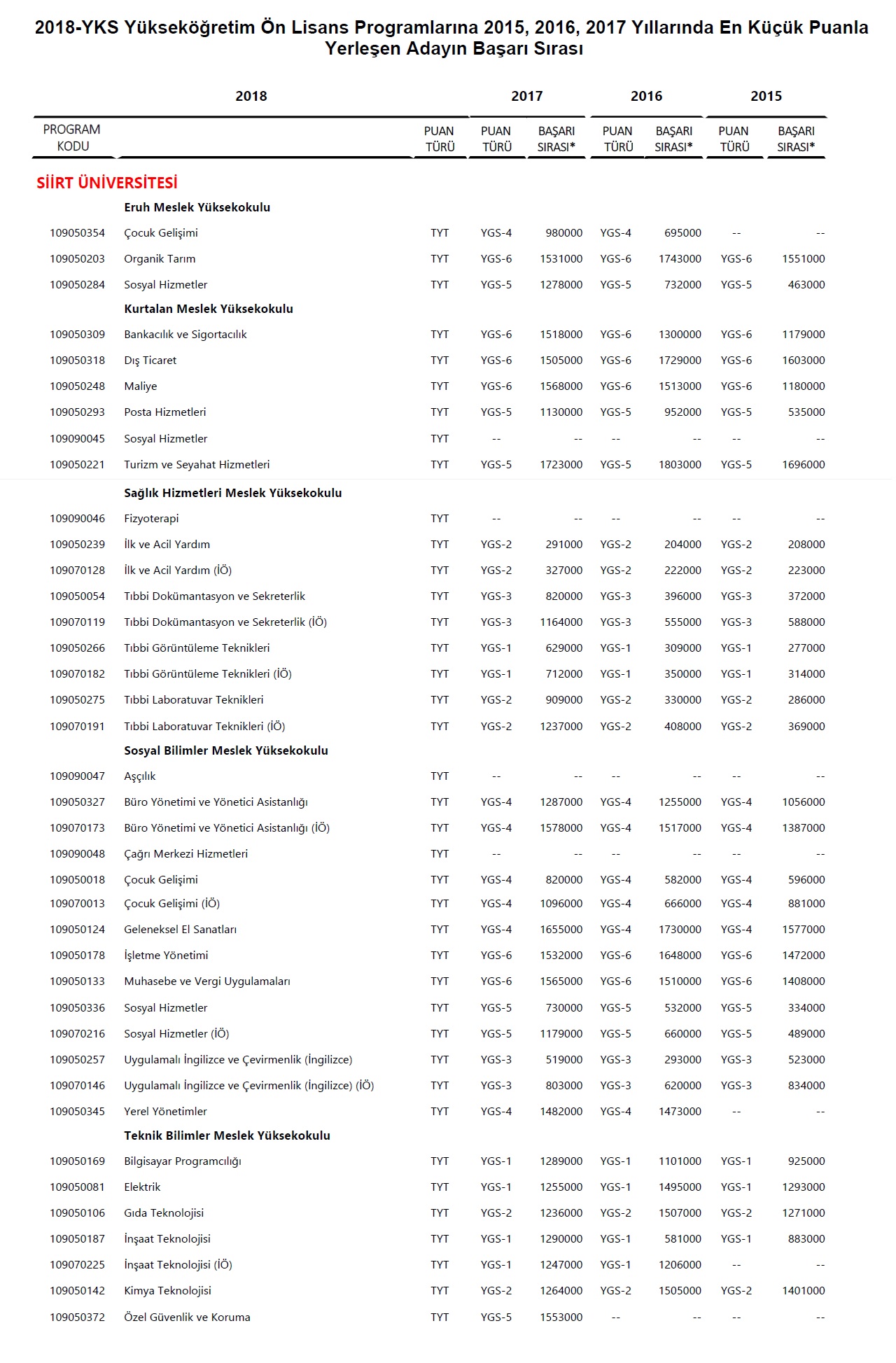 2018-YKS Yükseköğretim Ön Lisans Programlarına 2015, 2016, 2017 Yıllarında En Küçük Puanla Yerleşen Adayın Başarı Sırası

| | 2018 | | 2017 | | 2016 | | 2015 | |
|---|---|---|---|---|---|---|---|---|
| PROGRAM KODU | | PUAN TÜRÜ | PUAN TÜRÜ | BAŞARI SIRASI* | PUAN TÜRÜ | BAŞARI SIRASI* | PUAN TÜRÜ | BAŞARI SIRASI* |
| SİİRT ÜNİVERSİTESİ | | | | | | | | |
| | Eruh Meslek Yüksekokulu | | | | | | | |
| 109050354 | Çocuk Gelişimi | TYT | YGS-4 | 980000 | YGS-4 | 695000 | -- | -- |
| 109050203 | Organik Tarım | TYT | YGS-6 | 1531000 | YGS-6 | 1743000 | YGS-6 | 1551000 |
| 109050284 | Sosyal Hizmetler | TYT | YGS-5 | 1278000 | YGS-5 | 732000 | YGS-5 | 463000 |
| | Kurtalan Meslek Yüksekokulu | | | | | | | |
| 109050309 | Bankacılık ve Sigortacılık | TYT | YGS-6 | 1518000 | YGS-6 | 1300000 | YGS-6 | 1179000 |
| 109050318 | Dış Ticaret | TYT | YGS-6 | 1505000 | YGS-6 | 1729000 | YGS-6 | 1603000 |
| 109050248 | Maliye | TYT | YGS-6 | 1568000 | YGS-6 | 1513000 | YGS-6 | 1180000 |
| 109050293 | Posta Hizmetleri | TYT | YGS-5 | 1130000 | YGS-5 | 952000 | YGS-5 | 535000 |
| 109090045 | Sosyal Hizmetler | TYT | -- | -- | -- | -- | -- | -- |
| 109050221 | Turizm ve Seyahat Hizmetleri | TYT | YGS-5 | 1723000 | YGS-5 | 1803000 | YGS-5 | 1696000 |
| | Sağlık Hizmetleri Meslek Yüksekokulu | | | | | | | |
| 109090046 | Fizyoterapi | TYT | -- | -- | -- | -- | -- | -- |
| 109050239 | İlk ve Acil Yardım | TYT | YGS-2 | 291000 | YGS-2 | 204000 | YGS-2 | 208000 |
| 109070128 | İlk ve Acil Yardım (İÖ) | TYT | YGS-2 | 327000 | YGS-2 | 222000 | YGS-2 | 223000 |
| 109050054 | Tıbbi Dokümantasyon ve Sekreterlik | TYT | YGS-3 | 820000 | YGS-3 | 396000 | YGS-3 | 372000 |
| 109070119 | Tıbbi Dokümantasyon ve Sekreterlik (İÖ) | TYT | YGS-3 | 1164000 | YGS-3 | 555000 | YGS-3 | 588000 |
| 109050266 | Tıbbi Görüntüleme Teknikleri | TYT | YGS-1 | 629000 | YGS-1 | 309000 | YGS-1 | 277000 |
| 109070182 | Tıbbi Görüntüleme Teknikleri (İÖ) | TYT | YGS-1 | 712000 | YGS-1 | 350000 | YGS-1 | 314000 |
| 109050275 | Tıbbi Laboratuvar Teknikleri | TYT | YGS-2 | 909000 | YGS-2 | 330000 | YGS-2 | 286000 |
| 109070191 | Tıbbi Laboratuvar Teknikleri (İÖ) | TYT | YGS-2 | 1237000 | YGS-2 | 408000 | YGS-2 | 369000 |
| | Sosyal Bilimler Meslek Yüksekokulu | | | | | | | |
| 109090047 | Aşçılık | TYT | -- | -- | -- | -- | -- | -- |
| 109050327 | Büro Yönetimi ve Yönetici Asistanlığı | TYT | YGS-4 | 1287000 | YGS-4 | 1255000 | YGS-4 | 1056000 |
| 109070173 | Büro Yönetimi ve Yönetici Asistanlığı (İÖ) | TYT | YGS-4 | 1578000 | YGS-4 | 1517000 | YGS-4 | 1387000 |
| 109090048 | Çağrı Merkezi Hizmetleri | TYT | -- | -- | -- | -- | -- | -- |
| 109050018 | Çocuk Gelişimi | TYT | YGS-4 | 820000 | YGS-4 | 582000 | YGS-4 | 596000 |
| 109070013 | Çocuk Gelişimi (İÖ) | TYT | YGS-4 | 1096000 | YGS-4 | 666000 | YGS-4 | 881000 |
| 109050124 | Geleneksel El Sanatları | TYT | YGS-4 | 1655000 | YGS-4 | 1730000 | YGS-4 | 1577000 |
| 109050178 | İşletme Yönetimi | TYT | YGS-6 | 1532000 | YGS-6 | 1648000 | YGS-6 | 1472000 |
| 109050133 | Muhasebe ve Vergi Uygulamaları | TYT | YGS-6 | 1565000 | YGS-6 | 1510000 | YGS-6 | 1408000 |
| 109050336 | Sosyal Hizmetler | TYT | YGS-5 | 730000 | YGS-5 | 532000 | YGS-5 | 334000 |
| 109070216 | Sosyal Hizmetler (İÖ) | TYT | YGS-5 | 1179000 | YGS-5 | 660000 | YGS-5 | 489000 |
| 109050257 | Uygulamalı İngilizce ve Çevirmenlik (İngilizce) | TYT | YGS-3 | 519000 | YGS-3 | 293000 | YGS-3 | 523000 |
| 109070146 | Uygulamalı İngilizce ve Çevirmenlik (İngilizce) (İÖ) | TYT | YGS-3 | 803000 | YGS-3 | 620000 | YGS-3 | 834000 |
| 109050345 | Yerel Yönetimler | TYT | YGS-4 | 1482000 | YGS-4 | 1473000 | -- | -- |
| | Teknik Bilimler Meslek Yüksekokulu | | | | | | | |
| 109050169 | Bilgisayar Programcılığı | TYT | YGS-1 | 1289000 | YGS-1 | 1101000 | YGS-1 | 925000 |
| 109050081 | Elektrik | TYT | YGS-1 | 1255000 | YGS-1 | 1495000 | YGS-1 | 1293000 |
| 109050106 | Gıda Teknolojisi | TYT | YGS-2 | 1236000 | YGS-2 | 1507000 | YGS-2 | 1271000 |
| 109050187 | İnşaat Teknolojisi | TYT | YGS-1 | 1290000 | YGS-1 | 581000 | YGS-1 | 883000 |
| 109070225 | İnşaat Teknolojisi (İÖ) | TYT | YGS-1 | 1247000 | YGS-1 | 1206000 | -- | -- |
| 109050142 | Kimya Teknolojisi | TYT | YGS-2 | 1264000 | YGS-2 | 1505000 | YGS-2 | 1401000 |
| 109050372 | Özel Güvenlik ve Koruma | TYT | YGS-5 | 1553000 | -- | -- | -- | -- |